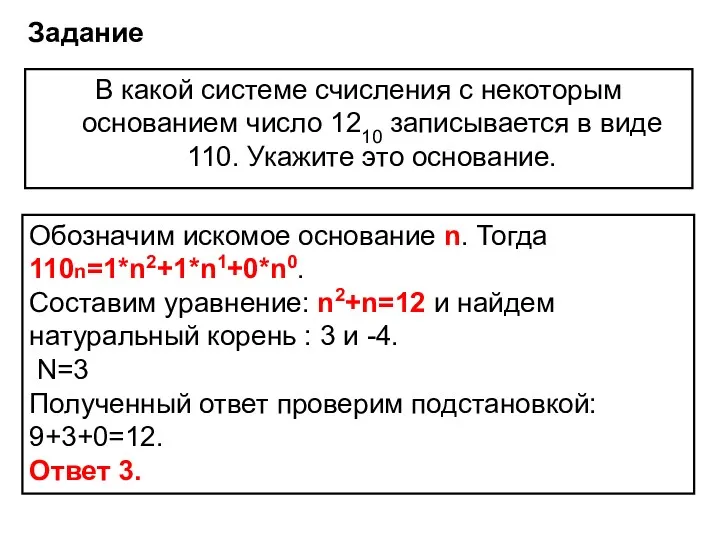 Задание

В какой системе счисления с некоторым основанием число $12_{10}$ записывается в виде 110. Укажите это основание.

Обозначим искомое основание n. Тогда $110_n=1*n^2+1*n^1+0*n^0$.
Составим уравнение: $n^2+n=12$ и найдем натуральный корень : 3 и -4.
N=3
Полученный ответ проверим подстановкой: 9+3+0=12.
Ответ 3.